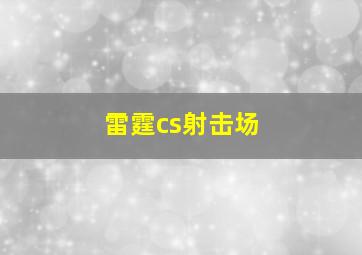 雷霆cs射击场